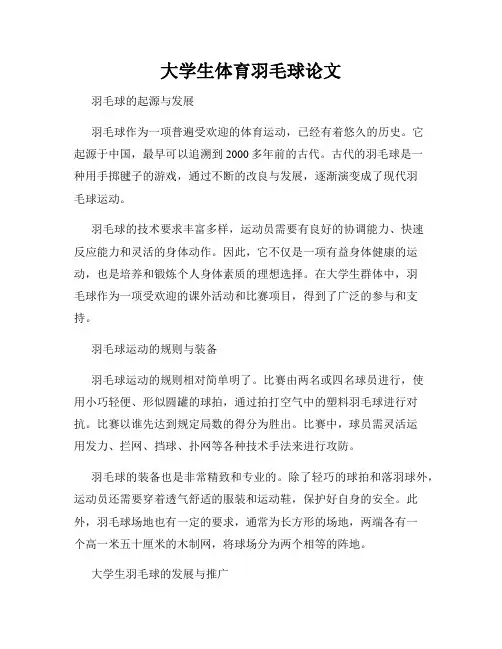 大学生体育羽毛球论文

羽毛球的起源与发展

羽毛球作为一项普遍受欢迎的体育运动，已经有着悠久的历史。它起源于中国，最早可以追溯到2000多年前的古代。古代的羽毛球是一种用手掷毽子的游戏，通过不断的改良与发展，逐渐演变成了现代羽毛球运动。

羽毛球的技术要求丰富多样，运动员需要有良好的协调能力、快速反应能力和灵活的身体动作。因此，它不仅是一项有益身体健康的运动，也是培养和锻炼个人身体素质的理想选择。在大学生群体中，羽毛球作为一项受欢迎的课外活动和比赛项目，得到了广泛的参与和支持。

羽毛球运动的规则与装备

羽毛球运动的规则相对简单明了。比赛由两名或四名球员进行，使用小巧轻便、形似圆罐的球拍，通过拍打空气中的塑料羽毛球进行对抗。比赛以谁先达到规定局数的得分为胜出。比赛中，球员需灵活运用发力、拦网、挡球、扑网等各种技术手法来进行攻防。

羽毛球的装备也是非常精致和专业的。除了轻巧的球拍和落羽球外，运动员还需要穿着透气舒适的服装和运动鞋，保护好自身的安全。此外，羽毛球场地也有一定的要求，通常为长方形的场地，两端各有一个高一米五十厘米的木制网，将球场分为两个相等的阵地。

大学生羽毛球的发展与推广